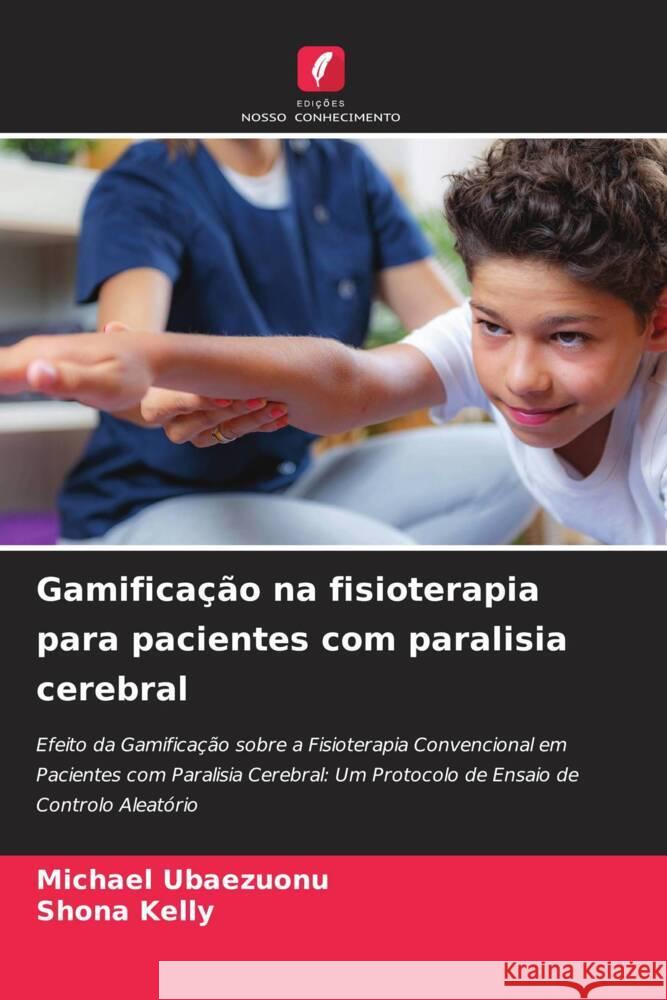 EDIÇÕES
NOSSO CONHECIMENTO

Gamificação na fisioterapia para pacientes com paralisia cerebral

Efeito da Gamificação sobre a Fisioterapia Convencional em Pacientes com Paralisia Cerebral: Um Protocolo de Ensaio de Controlo Aleatório

Michael Ubaezuonu
Shona Kelly